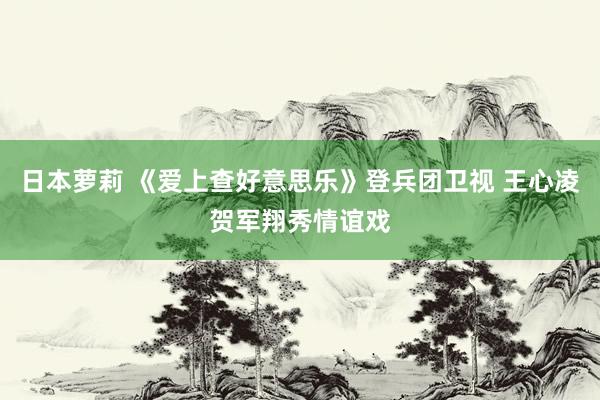 日本萝莉 《爱上查好意思乐》登兵团卫视 王心凌贺军翔秀情谊戏